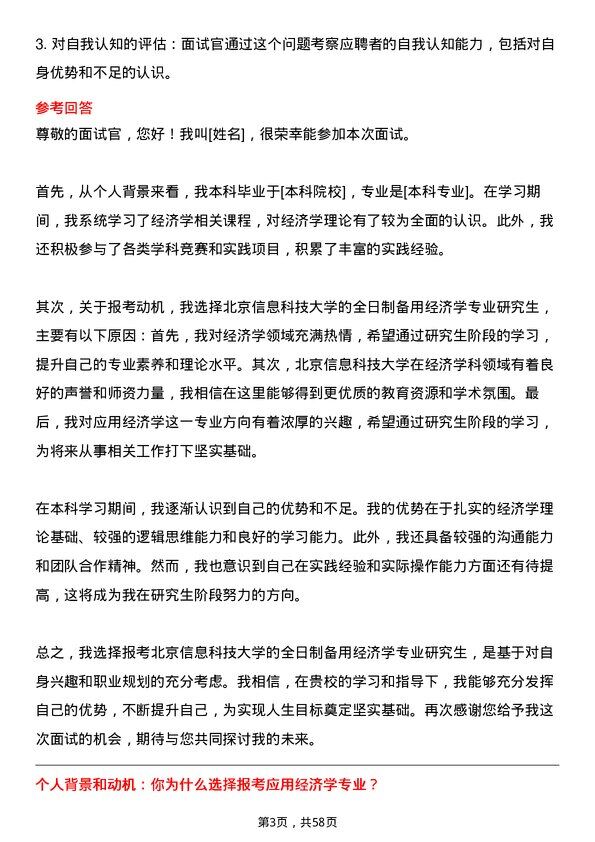 3. 对自我认知的评估：面试官通过这个问题考察应聘者的自我认知能力，包括对自身优势和不足的认识。

参考回答
尊敬的面试官，您好！我叫[姓名]，很荣幸能参加本次面试。

首先，从个人背景来看，我本科毕业于[本科院校]，专业是[本科专业]。在学习期间，我系统学习了经济学相关课程，对经济学理论有了较为全面的认识。此外，我还积极参与了各类学科竞赛和实践项目，积累了丰富的实践经验。

其次，关于报考动机，我选择北京信息科技大学的全日制备用经济学专业研究生，主要有以下原因：首先，我对经济学领域充满热情，希望通过研究生阶段的学习，提升自己的专业素养和理论水平。其次，北京信息科技大学在经济学科领域有着良好的声誉和师资力量，我相信在这里能够得到更优质的教育资源和学术氛围。最后，我对应用经济学这一专业方向有着浓厚的兴趣，希望通过研究生阶段的学习，为将来从事相关工作打下坚实基础。

在本科学习期间，我逐渐认识到自己的优势和不足。我的优势在于扎实的经济学理论基础、较强的逻辑思维能力和良好的学习能力。此外，我还具备较强的沟通能力和团队合作精神。然而，我也意识到自己在实践经验和实际操作能力方面还有待提高，这将成为我在研究生阶段努力的方向。

总之，我选择报考北京信息科技大学的全日制备用经济学专业研究生，是基于对自身兴趣和职业规划的充分考虑。我相信，在贵校的学习和指导下，我能够充分发挥自己的优势，不断提升自己，为实现人生目标奠定坚实基础。再次感谢您给予我这次面试的机会，期待与您共同探讨我的未来。

个人背景和动机：你为什么选择报考应用经济学专业？

第3页，共58页